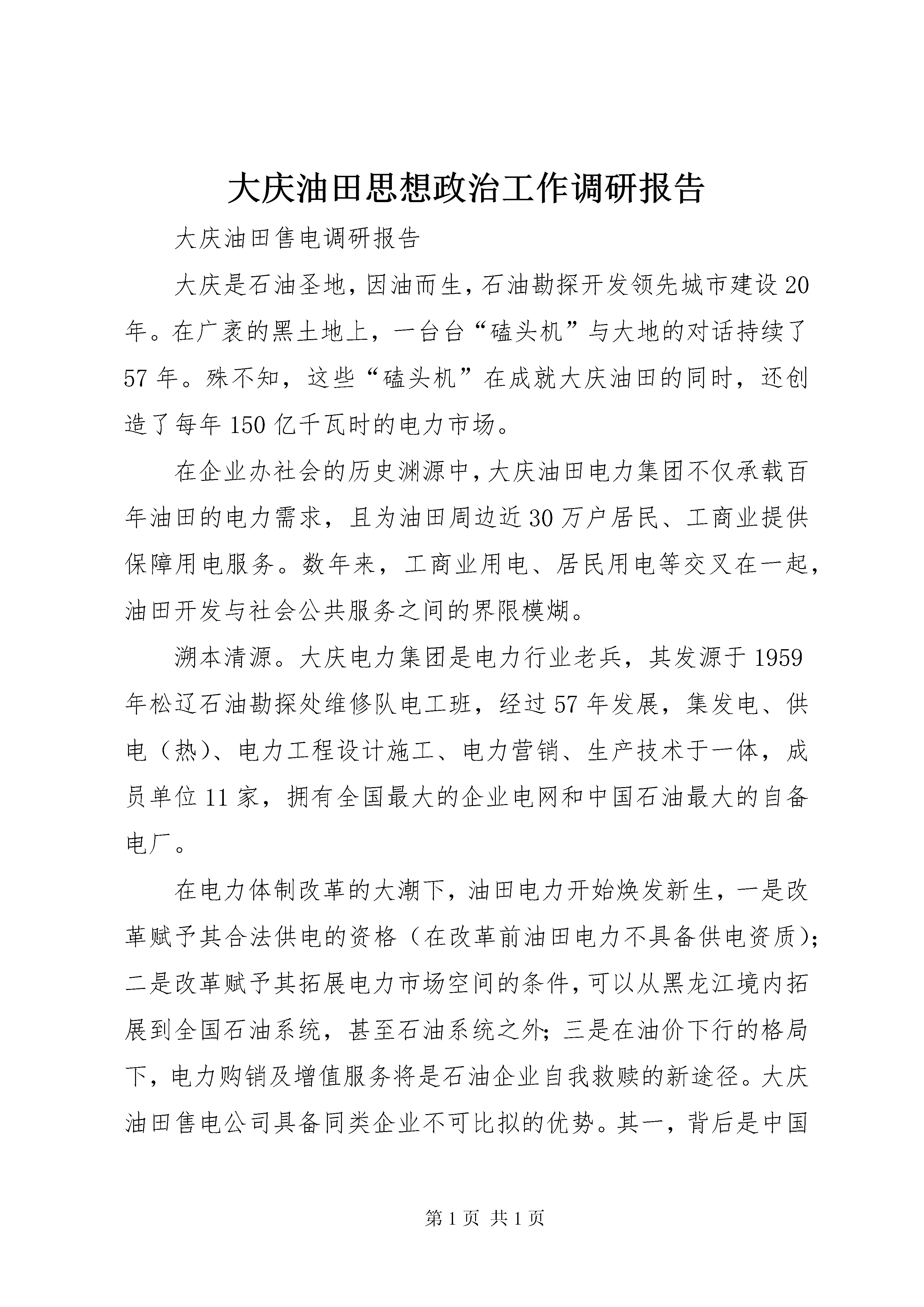 大庆油田思想政治工作调研报告

大庆油田售电调研报告

大庆是石油圣地，因油而生，石油勘探开发领先城市建设20年。在广袤的黑土地上，一台台“磕头机”与大地的对话持续了57年。殊不知，这些“磕头机”在成就大庆油田的同时，还创造了每年150亿千瓦时的电力市场。

在企业办社会的历史渊源中，大庆油田电力集团不仅承载百年油田的电力需求，且为油田周边近30万户居民、工商业提供保障用电服务。数年来，工商业用电、居民用电等交叉在一起，油田开发与社会公共服务之间的界限模糊。

溯本清源。大庆电力集团是电力行业老兵，其发源于1959年松辽石油勘探处维修队电工班，经过57年发展，集发电、供电（热）、电力工程设计施工、电力营销、生产技术于一体，成员单位11家，拥有全国最大的企业电网和中国石油最大的自备电厂。

在电力体制改革的大潮下，油田电力开始焕发新生，一是改革赋予其合法供电的资格（在改革前油田电力不具备供电资质）；二是改革赋予其拓展电力市场空间的条件，可以从黑龙江境内拓展到全国石油系统，甚至石油系统之外；三是在油价下行的格局下，电力购销及增值服务将是石油企业自我救赎的新途径。大庆油田售电公司具备同类企业不可比拟的优势。其一，背后是中国

第1页 共1页